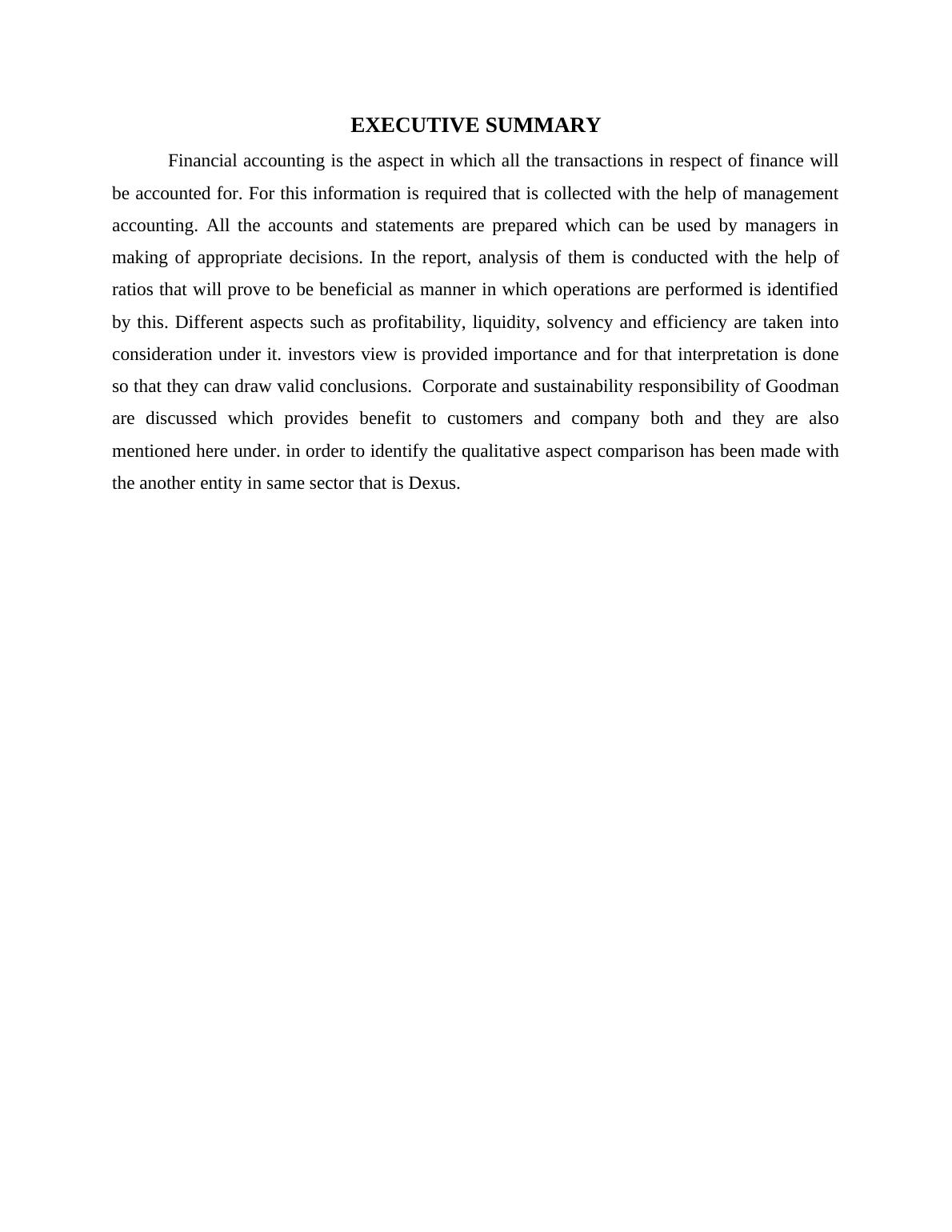 EXECUTIVE SUMMARY

Financial accounting is the aspect in which all the transactions in respect of finance will be accounted for. For this information is required that is collected with the help of management accounting. All the accounts and statements are prepared which can be used by managers in making of appropriate decisions. In the report, analysis of them is conducted with the help of ratios that will prove to be beneficial as manner in which operations are performed is identified by this. Different aspects such as profitability, liquidity, solvency and efficiency are taken into consideration under it. investors view is provided importance and for that interpretation is done so that they can draw valid conclusions. Corporate and sustainability responsibility of Goodman are discussed which provides benefit to customers and company both and they are also mentioned here under. in order to identify the qualitative aspect comparison has been made with the another entity in same sector that is Dexus.